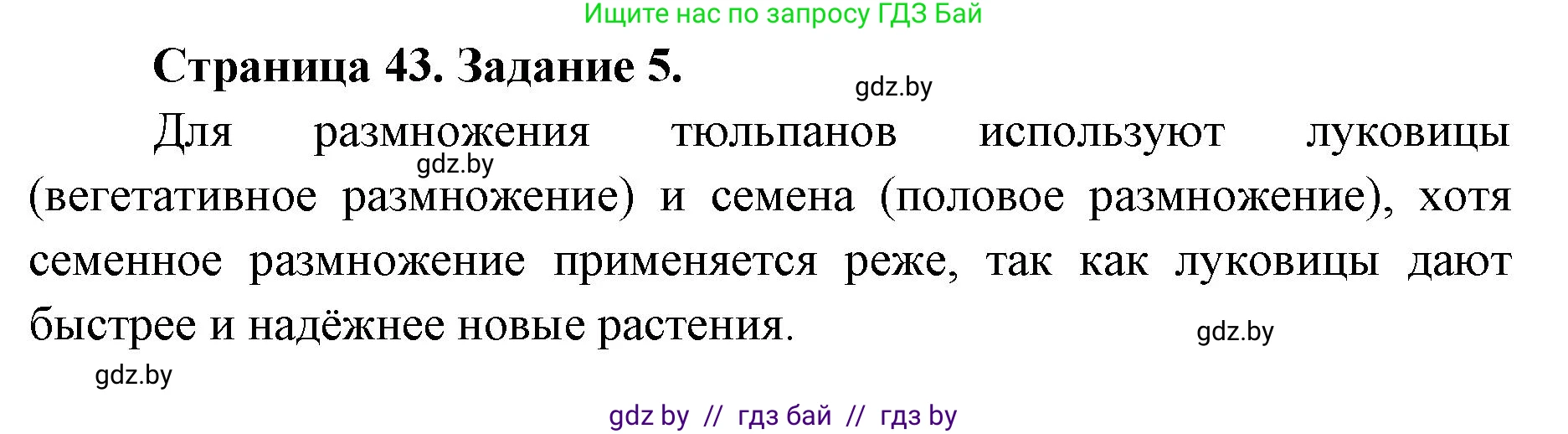 Ищите нас по запросу ГДЗ Бай

Страница 43. Задание 5.

gdz.by

Для размножения тюльпанов используют луковицы (вегетативное размножение) и семена (половое размножение), хотя семенное размножение применяется реже, так как луковицы дают быстрее и надёжнее новые растения.

gdz.by

gdz.by

gdz.by

gdz by // гдз бай // гдз by